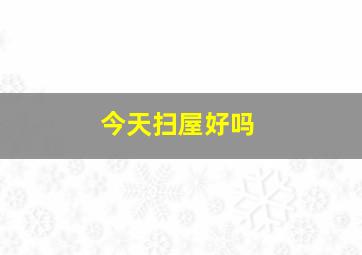 今天扫屋好吗